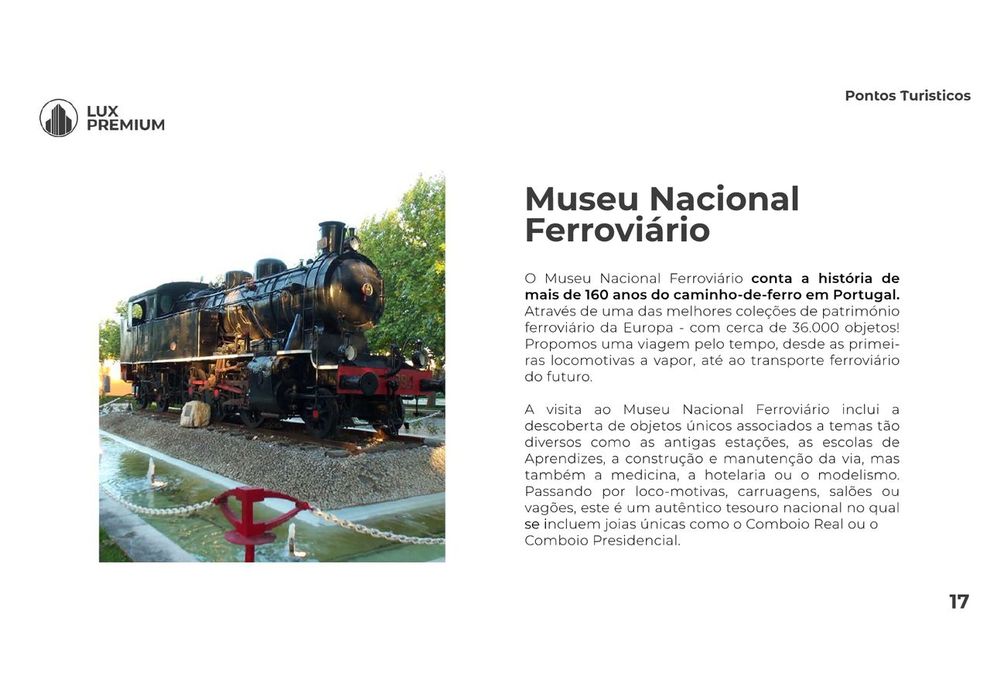 LUX
PREMIUM

Pontos Turisticos

Museu Nacional Ferroviário

O Museu Nacional Ferroviário conta a história de mais de 160 anos do caminho-de-ferro em Portugal. Através de uma das melhores coleções de património ferroviário da Europa - com cerca de 36.000 objetos! Propomos uma viagem pelo tempo, desde as primeiras locomotivas a vapor, até ao transporte ferroviário do futuro.

A visita ao Museu Nacional Ferroviário inclui a descoberta de objetos únicos associados a temas tão diversos como as antigas estações, as escolas de Aprendizes, a construção e manutenção da via, mas também a medicina, a hotelaria ou o modelismo. Passando por loco-motivas, carruagens, salões ou vagões, este é um autêntico tesouro nacional no qual se incluem joias únicas como o Comboio Real ou o Comboio Presidencial.

17